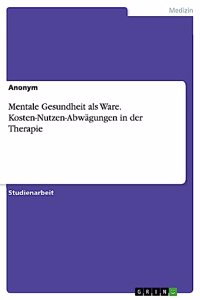 Medizin

Anonym

Mentale Gesundheit als Ware. Kosten-Nutzen-Abwägungen in der Therapie

Studienarbeit

GRIN